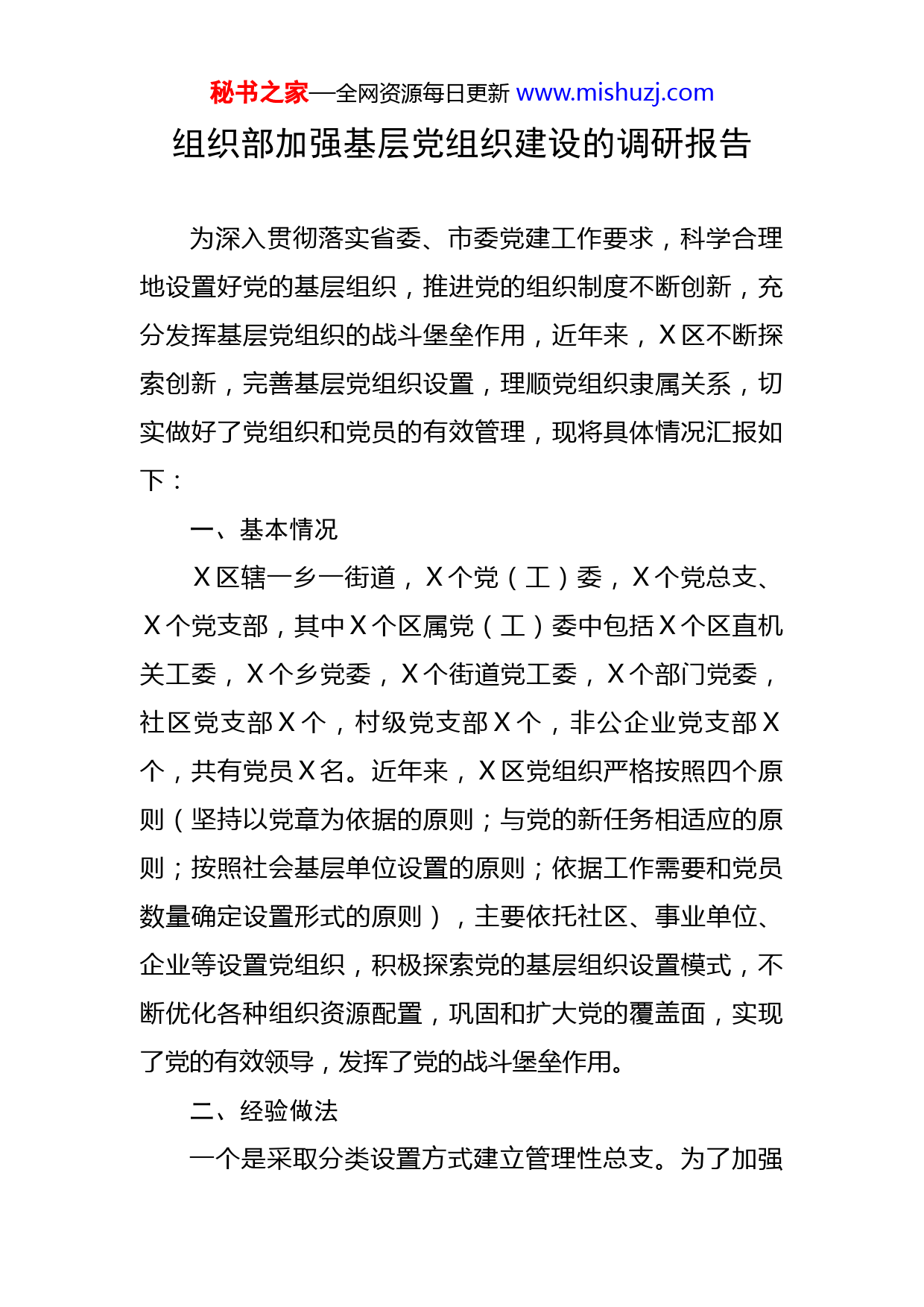 秘书之家—全网资源每日更新 www.mishuzj.com

组织部加强基层党组织建设的调研报告

为深入贯彻落实省委、市委党建工作要求，科学合理地设置好党的基层组织，推进党的组织制度不断创新，充分发挥基层党组织的战斗堡垒作用，近年来，X区不断探索创新，完善基层党组织设置，理顺党组织隶属关系，切实做好了党组织和党员的有效管理，现将具体情况汇报如下：

一、基本情况

X区辖一乡一街道，X个党（工）委，X个党总支、X个党支部，其中X个区属党（工）委中包括X个区直机关工委，X个乡党委，X个街道党工委，X个部门党委，社区党支部X个，村级党支部X个，非公企业党支部X个，共有党员X名。近年来，X区党组织严格按照四个原则（坚持以党章为依据的原则；与党的新任务相适应的原则；按照社会基层单位设置的原则；依据工作需要和党员数量确定设置形式的原则），主要依托社区、事业单位、企业等设置党组织，积极探索党的基层组织设置模式，不断优化各种组织资源配置，巩固和扩大党的覆盖面，实现了党的有效领导，发挥了党的战斗堡垒作用。

二、经验做法

一个是采取分类设置方式建立管理性总支。为了加强